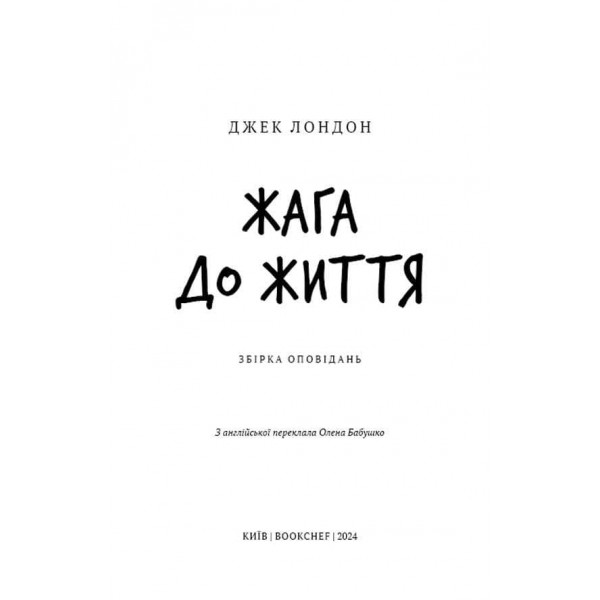 ДЖЕК ЛОНДОН

ЖАГА ДО ЖИТТЯ

ЗБІРКА ОПОВІДАНЬ

З англійської переклала Олена Бабушко

КИЇВ | BOOKCHEF | 2024